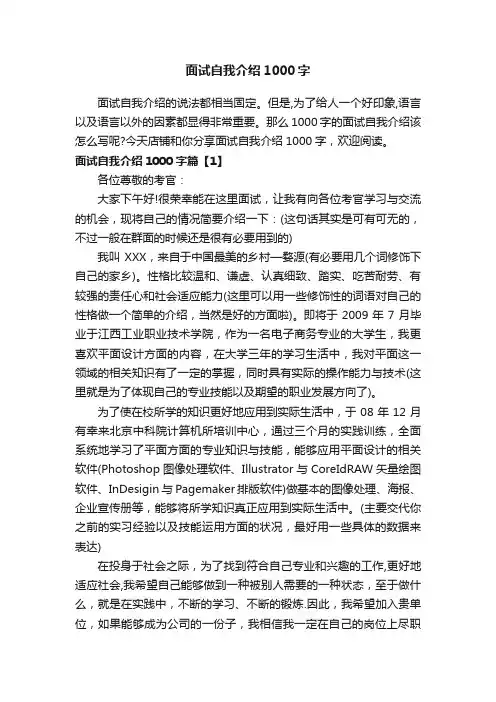 面试自我介绍1000字

面试自我介绍的说法都相当固定。但是,为了给人一个好印象,语言以及语言以外的因素都显得非常重要。那么1000字的面试自我介绍该怎么写呢?今天店铺和你分享面试自我介绍1000字，欢迎阅读。

面试自我介绍1000字篇【1】

各位尊敬的考官：

大家下午好!很荣幸能在这里面试，让我有向各位考官学习与交流的机会，现将自己的情况简要介绍一下：(这句话其实是可有可无的，不过一般在群面的时候还是很有必要用到的)

我叫XXX，来自于中国最美的乡村—婺源(有必要用几个词修饰下自己的家乡)。性格比较温和、谦虚、认真细致、踏实、吃苦耐劳、有较强的责任心和社会适应能力(这里可以用一些修饰性的词语对自己的性格做一个简单的介绍，当然是好的方面啦)。即将于2009年7月毕业于江西工业职业技术学院，作为一名电子商务专业的大学生，我更喜欢平面设计方面的内容，在大学三年的学习生活中，我对平面这一领域的相关知识有了一定的掌握，同时具有实际的操作能力与技术(这里就是为了体现自己的专业技能以及期望的职业发展方向了)。

为了使在校所学的知识更好地应用到实际生活中，于08年12月有幸来北京中科院计算机所培训中心，通过三个月的实践训练，全面系统地学习了平面方面的专业知识与技能，能够应用平面设计的相关软件(Photoshop图像处理软件、Illustrator与CoreIdRAW矢量绘图软件、InDesigin与Pagemaker排版软件)做基本的图像处理、海报、企业宣传册等，能够将所学知识真正应用到实际生活中。(主要交代你之前的实习经验以及技能运用方面的状况，最好用一些具体的数据来表达)

在投身于社会之际，为了找到符合自己专业和兴趣的工作,更好地适应社会,我希望自己能够做到一种被别人需要的一种状态，至于做什么，就是在实践中，不断的学习、不断的锻炼.因此，我希望加入贵单位，如果能够成为公司的一份子，我相信我一定在自己的岗位上尽职